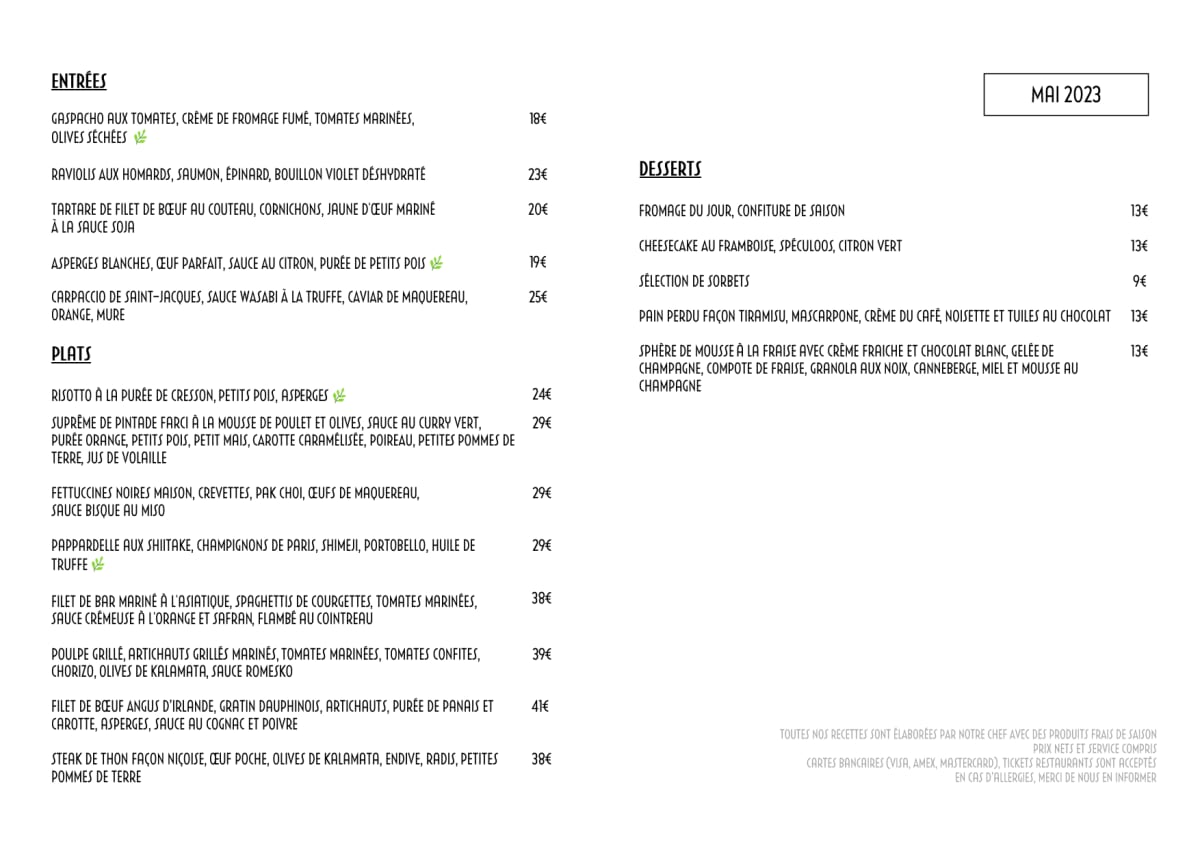 ENTRÉES

GASPACHO AUX TOMATES, CRÈME DE FROMAGE FUMÉ, TOMATES MARINÉES, OLIVES SÉCHÉES 18€

RAVIOLIS AUX HOMARDS, SAUMON, ÉPINARD, BOUILLON VIOLET DÉSHYDRATÉ 23€

TARTARE DE FILET DE BŒUF AU COUTEAU, CORNICHONS, JAUNE D'ŒUF MARINÉ À LA SAUCE SOJA 20€

ASPERGES BLANCHES, ŒUF PARFAIT, SAUCE AU CITRON, PURÉE DE PETITS POIS 19€

CARPACCIO DE SAINT-JACQUES, SAUCE WASABI À LA TRUFFE, CAVIAR DE MAQUEREAU, ORANGE, MURE 25€

PLATS

RISOTTO À LA PURÉE DE CRESSON, PETITS POIS, ASPERGES 24€

SUPRÊME DE PINTADE FARCI À LA MOUSSE DE POULET ET OLIVES, SAUCE AU CURRY VERT, PURÉE ORANGE, PETITS POIS, PETIT MAIS, CAROTTE CARAMÉLISÉE, POIREAU, PETITES POMMES DE TERRE, JUS DE VOLAILLE 29€

FETTUCCINES NOIRES MAISON, CREVETTES, PAK CHOI, ŒUFS DE MAQUEREAU, SAUCE BISQUE AU MISO 29€

PAPPARDELLE AUX SHIITAKE, CHAMPIGNONS DE PARIS, SHIMEJI, PORTOBELLO, HUILE DE TRUFFE 29€

FILET DE BAR MARINÉ À L'ASIATIQUE, SPAGHETTIS DE COURGETTES, TOMATES MARINÉES, SAUCE CRÉMEUSE À L'ORANGE ET SAFRAN, FLAMBÉ AU COINTREAU 38€

POULPE GRILLÉ, ARTICHAUTS GRILLÉS MARINÉS, TOMATES MARINÉES, TOMATES CONFITES, CHORIZO, OLIVES DE KALAMATA, SAUCE ROMESKO 39€

FILET DE BŒUF ANGUS D'IRLANDE, GRATIN DAUPHINOIS, ARTICHAUTS, PURÉE DE PANAIS ET CAROTTE, ASPERGES, SAUCE AU COGNAC ET POIVRE 41€

STEAK DE THON FAÇON NIÇOISE, ŒUF POCHE, OLIVES DE KALAMATA, ENDIVE, RADIS, PETITES POMMES DE TERRE 38€

MAI 2023

DESSERTS

FROMAGE DU JOUR, CONFITURE DE SAISON 13€

CHEESECAKE AU FRAMBOISE, SPÉCULOOS, CITRON VERT 13€

SÉLECTION DE SORBETS 9€

PAIN PERDU FAÇON TIRAMISU, MASCARPONE, CRÈME DU CAFÉ, NOISETTE ET TUILES AU CHOCOLAT 13€

SPHÈRE DE MOUSSE À LA FRAISE AVEC CRÈME FRAICHE ET CHOCOLAT BLANC, GELÉE DE CHAMPAGNE, COMPOTE DE FRAISE, GRANOLA AUX NOIX, CANNEBERGE, MIEL ET MOUSSE AU CHAMPAGNE 13€

TOUTES NOS RECETTES SONT ÉLABORÉES PAR NOTRE CHEF AVEC DES PRODUITS FRAIS DE SAISON
PRIX NETS ET SERVICE COMPRIS
CARTES BANCAIRES (VISA, AMEX, MASTERCARD), TICKETS RESTAURANTS SONT ACCEPTÉS
EN CAS D'ALLERGIES, MERCI DE NOUS EN INFORMER